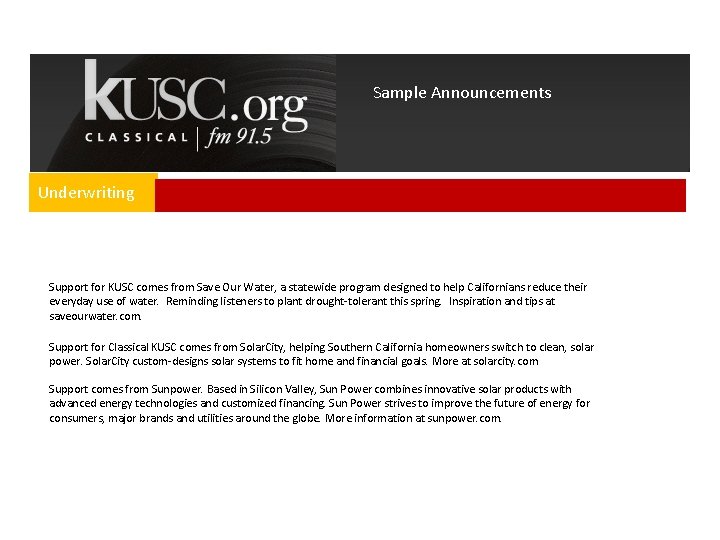 KUSC.org
CLASSICAL | fm 91.5

Sample Announcements

Underwriting

Support for KUSC comes from Save Our Water, a statewide program designed to help Californians reduce their everyday use of water. Reminding listeners to plant drought-tolerant this spring. Inspiration and tips at saveourwater.com.

Support for Classical KUSC comes from SolarCity, helping Southern California homeowners switch to clean, solar power. SolarCity custom-designs solar systems to fit home and financial goals. More at solarcity.com

Support comes from Sunpower. Based in Silicon Valley, Sun Power combines innovative solar products with advanced energy technologies and customized financing. Sun Power strives to improve the future of energy for consumers, major brands and utilities around the globe. More information at sunpower.com.